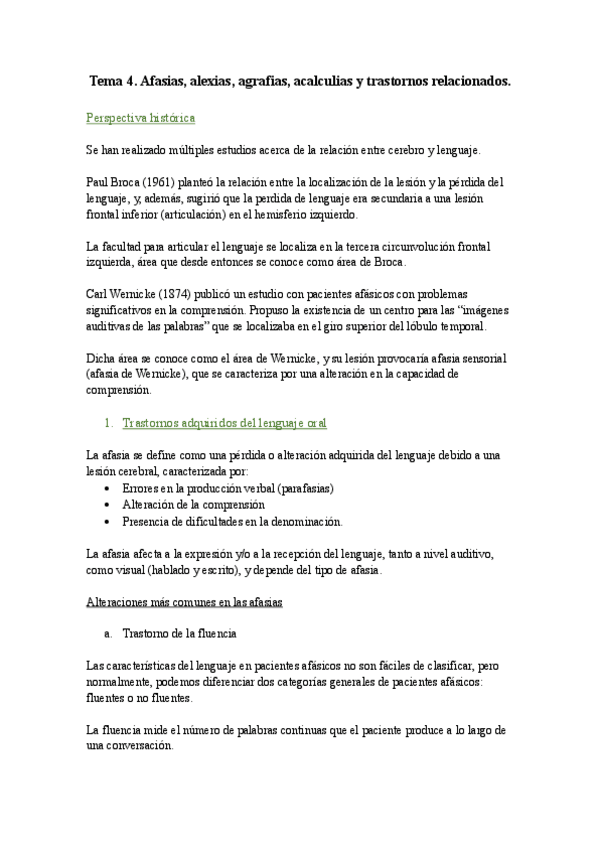 Tema 4. Afasias, alexias, agrafías, acalculias y trastornos relacionados.

Perspectiva histórica

Se han realizado múltiples estudios acerca de la relación entre cerebro y lenguaje.

Paul Broca (1961) planteó la relación entre la localización de la lesión y la pérdida del lenguaje, y, además, sugirió que la perdida de lenguaje era secundaria a una lesión frontal inferior (articulación) en el hemisferio izquierdo.

La facultad para articular el lenguaje se localiza en la tercera circunvolución frontal izquierda, área que desde entonces se conoce como área de Broca.

Carl Wernicke (1874) publicó un estudio con pacientes afásicos con problemas significativos en la comprensión. Propuso la existencia de un centro para las "imágenes auditivas de las palabras" que se localizaba en el giro superior del lóbulo temporal.

Dicha área se conoce como el área de Wernicke, y su lesión provocaría afasia sensorial (afasia de Wernicke), que se caracteriza por una alteración en la capacidad de comprensión.

1. Trastornos adquiridos del lenguaje oral

La afasia se define como una pérdida o alteración adquirida del lenguaje debido a una lesión cerebral, caracterizada por:
• Errores en la producción verbal (parafasias)
• Alteración de la comprensión
• Presencia de dificultades en la denominación.

La afasia afecta a la expresión y/o a la recepción del lenguaje, tanto a nivel auditivo, como visual (hablado y escrito), y depende del tipo de afasia.

Alteraciones más comunes en las afasias

a. Trastorno de la fluencia

Las características del lenguaje en pacientes afásicos no son fáciles de clasificar, pero normalmente, podemos diferenciar dos categorías generales de pacientes afásicos: fluentes o no fluentes.

La fluencia mide el número de palabras continuas que el paciente produce a lo largo de una conversación.